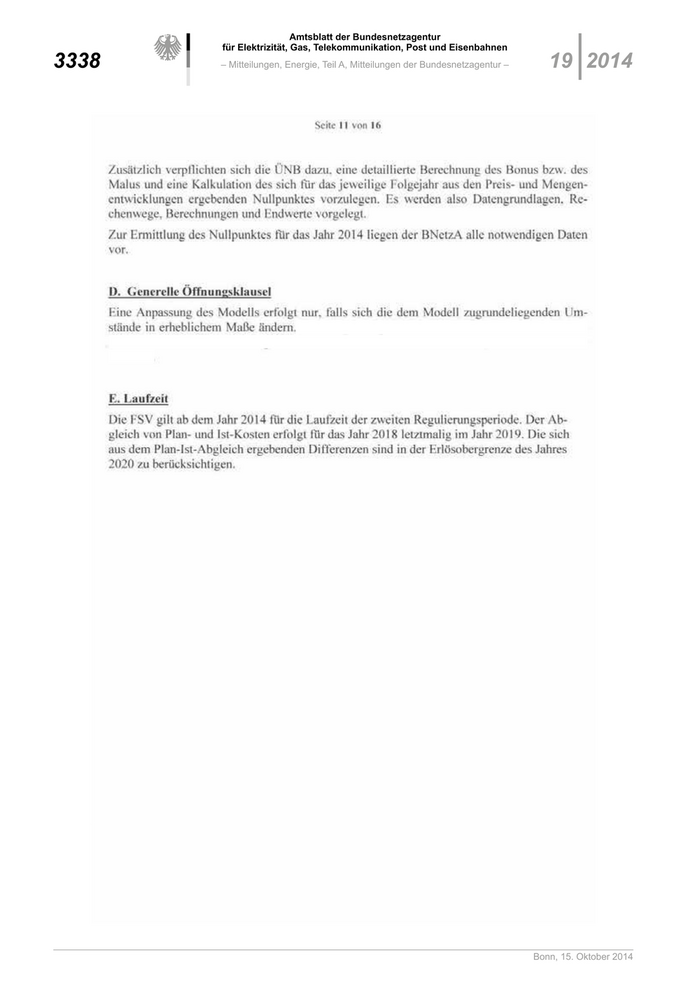 3338

Amtsblatt der Bundesnetzagentur für Elektrizität, Gas, Telekommunikation, Post und Eisenbahnen

– Mitteilungen, Energie, Teil A, Mitteilungen der Bundesnetzagentur –

19 | 2014

Seite 11 von 16

Zusätzlich verpflichten sich die ÜNB dazu, eine detaillierte Berechnung des Bonus bzw. des Malus und eine Kalkulation des sich für das jeweilige Folgejahr aus den Preis- und Mengenentwicklungen ergebenden Nullpunktes vorzulegen. Es werden also Datengrundlagen, Rechenwege, Berechnungen und Endwerte vorgelegt.

Zur Ermittlung des Nullpunktes für das Jahr 2014 liegen der BNetzA alle notwendigen Daten vor.

D. Generelle Öffnungsklausel

Eine Anpassung des Modells erfolgt nur, falls sich die dem Modell zugrundeliegenden Umstände in erheblichem Maße ändern.

E. Laufzeit

Die FSV gilt ab dem Jahr 2014 für die Laufzeit der zweiten Regulierungsperiode. Der Abgleich von Plan- und Ist-Kosten erfolgt für das Jahr 2018 letztmalig im Jahr 2019. Die sich aus dem Plan-Ist-Abgleich ergebenden Differenzen sind in der Erlösobergrenze des Jahres 2020 zu berücksichtigen.

Bonn, 15. Oktober 2014